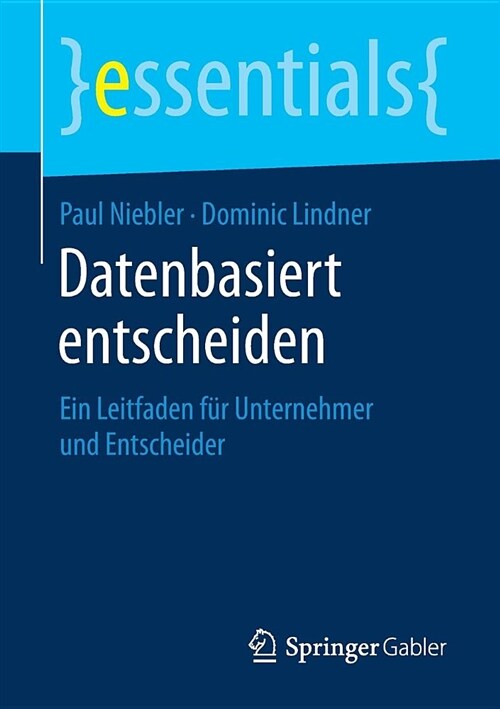 }essentials{

Paul Niebler · Dominic Lindner

Datenbasiert entscheiden

Ein Leitfaden für Unternehmer und Entscheider

Springer Gabler